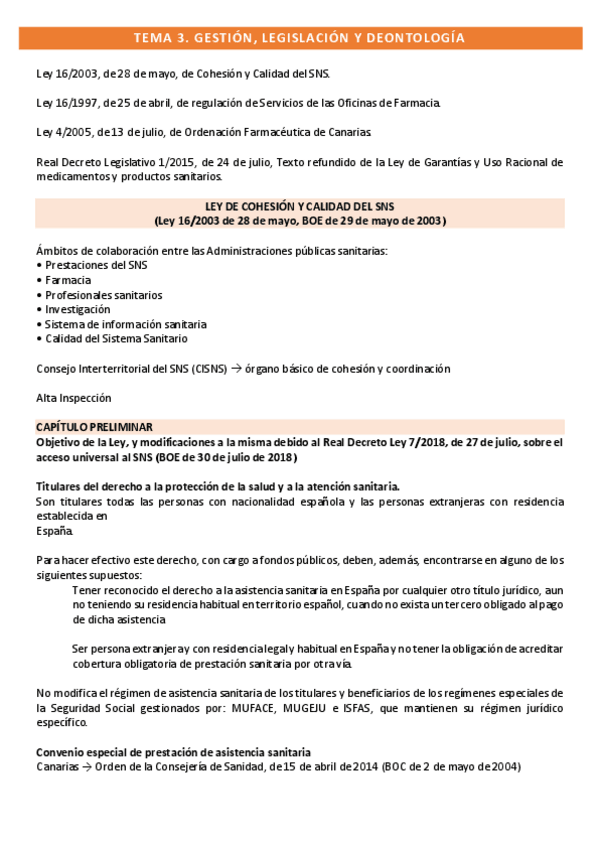 TEMA 3. GESTIÓN, LEGISLACIÓN Y DEONTOLOGÍA

Ley 16/2003, de 28 de mayo, de Cohesión y Calidad del SNS.

Ley 16/1997, de 25 de abril, de regulación de Servicios de las Oficinas de Farmacia.

Ley 4/2005, de 13 de julio, de Ordenación Farmacéutica de Canarias.

Real Decreto Legislativo 1/2015, de 24 de julio, Texto refundido de la Ley de Garantías y Uso Racional de medicamentos y productos sanitarios.

LEY DE COHESIÓN Y CALIDAD DEL SNS
(Ley 16/2003 de 28 de mayo, BOE de 29 de mayo de 2003)

Ámbitos de colaboración entre las Administraciones públicas sanitarias:
• Prestaciones del SNS
• Farmacia
• Profesionales sanitarios
• Investigación
• Sistema de información sanitaria
• Calidad del Sistema Sanitario

Consejo Interterritorial del SNS (CISNS) → órgano básico de cohesión y coordinación

Alta Inspección

CAPÍTULO PRELIMINAR
Objetivo de la Ley, y modificaciones a la misma debido al Real Decreto Ley 7/2018, de 27 de julio, sobre el acceso universal al SNS (BOE de 30 de julio de 2018)

Titulares del derecho a la protección de la salud y a la atención sanitaria.
Son titulares todas las personas con nacionalidad española y las personas extranjeras con residencia establecida en
España.

Para hacer efectivo este derecho, con cargo a fondos públicos, deben, además, encontrarse en alguno de los siguientes supuestos:
Tener reconocido el derecho a la asistencia sanitaria en España por cualquier otro título jurídico, aun no teniendo su residencia habitual en territorio español, cuando no exista un tercero obligado al pago de dicha asistencia

Ser persona extranjera y con residencia legal y habitual en España y no tener la obligación de acreditar cobertura obligatoria de prestación sanitaria por otra vía.

No modifica el régimen de asistencia sanitaria de los titulares y beneficiarios de los regímenes especiales de la Seguridad Social gestionados por: MUFACE, MUGEJU e ISFAS, que mantienen su régimen jurídico específico.

Convenio especial de prestación de asistencia sanitaria
Canarias → Orden de la Consejería de Sanidad, de 15 de abril de 2014 (BOC de 2 de mayo de 2004)